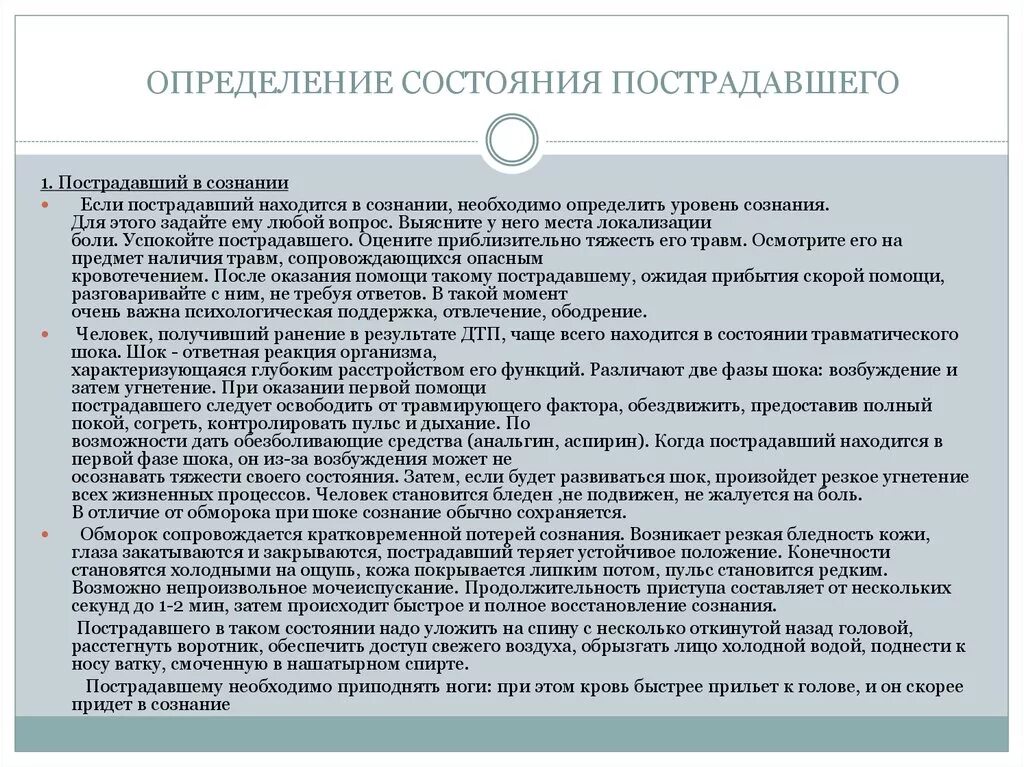 ОПРЕДЕЛЕНИЕ СОСТОЯНИЯ ПОСТРАДАВШЕГО

1. Пострадавший в сознании

Если пострадавший находится в сознании, необходимо определить уровень сознания. Для этого задайте ему любой вопрос. Выясните у него места локализации боли. Успокойте пострадавшего. Оцените приблизительно тяжесть его травм. Осмотрите его на предмет наличия травм, сопровождающихся опасным кровотечением. После оказания помощи такому пострадавшему, ожидая прибытия скорой помощи, разговаривайте с ним, не требуя ответов. В такой момент очень важна психологическая поддержка, отвлечение, ободрение.

Человек, получивший ранение в результате ДТП, чаще всего находится в состоянии травматического шока. Шок - ответная реакция организма, характеризующаяся глубоким расстройством его функций. Различают две фазы шока: возбуждение и затем угнетение. При оказании первой помощи пострадавшего следует освободить от травмирующего фактора, обездвижить, предоставив полный покой, согреть, контролировать пульс и дыхание. По возможности дать обезболивающие средства (анальгин, аспирин). Когда пострадавший находится в первой фазе шока, он из-за возбуждения может не осознавать тяжести своего состояния. Затем, если будет развиваться шок, произойдет резкое угнетение всех жизненных процессов. Человек становится бледен ,не подвижен, не жалуется на боль. В отличие от обморока при шоке сознание обычно сохраняется.

Обморок сопровождается кратковременной потерей сознания. Возникает резкая бледность кожи, глаза закатываются и закрываются, пострадавший теряет устойчивое положение. Конечности становятся холодными на ощупь, кожа покрывается липким потом, пульс становится редким. Возможно непроизвольное мочеиспускание. Продолжительность приступа составляет от нескольких секунд до 1-2 мин, затем происходит быстрое и полное восстановление сознания.

Пострадавшего в таком состоянии надо уложить на спину с несколько откинутой назад головой, расстегнуть воротник, обеспечить доступ свежего воздуха, обрызгать лицо холодной водой, поднести к носу ватку, смоченную в нашатырном спирте.

Пострадавшему необходимо приподнять ноги: при этом кровь быстрее прильет к голове, и он скорее придет в сознание